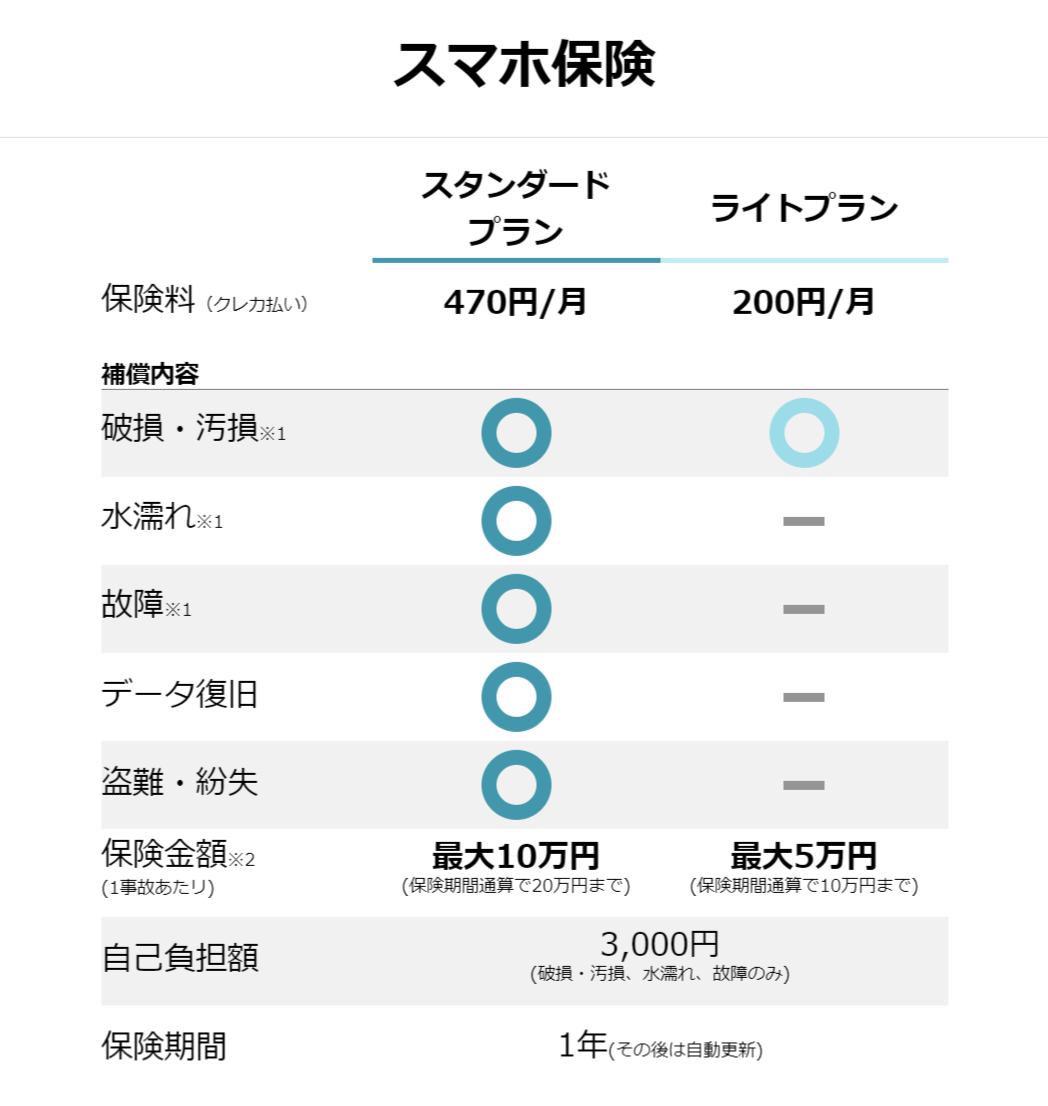 スマホ保険

| | スタンダードプラン | ライトプラン |
|---|---|---|
| 保険料 (クレカ払い) | 470円/月 | 200円/月 |
| 補償内容 | | |
| 破損・汚損※1 | ○ | ○ |
| 水濡れ※1 | ○ | ー |
| 故障※1 | ○ | ー |
| データ復旧 | ○ | ー |
| 盗難・紛失 | ○ | ー |
| 保険金額※2 (1事故あたり) | 最大10万円 (保険期間通算で20万円まで) | 最大5万円 (保険期間通算で10万円まで) |
| 自己負担額 | 3,000円 (破損・汚損、水濡れ、故障のみ) | |
| 保険期間 | 1年(その後は自動更新) | |